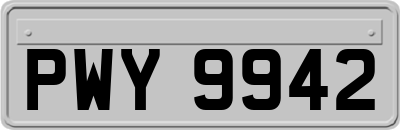 PWY 9942